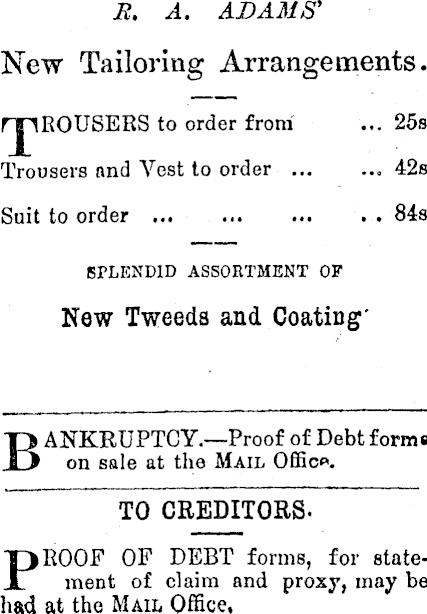 R. A. ADAMS'

New Tailoring Arrangements.

TROUSERS to order from ... 25s
Trousers and Vest to order ... ... 42s
Suit to order ... ... ... .. 84s

SPLENDID ASSORTMENT OF

New Tweeds and Coating

BANKRUPTCY.—Proof of Debt forms on sale at the MAIL Office.

TO CREDITORS.

PROOF OF DEBT forms, for statement of claim and proxy, may be had at the MAIL Office.